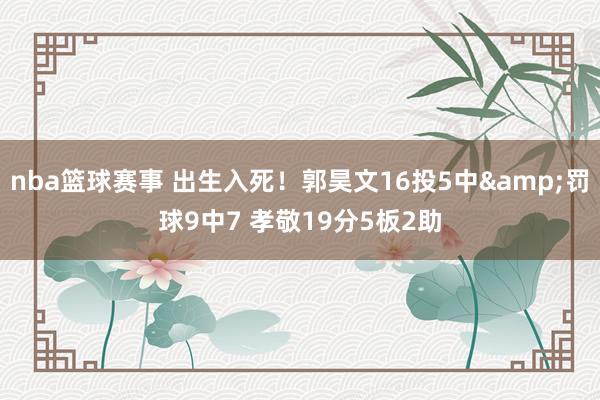 nba篮球赛事 出生入死！郭昊文16投5中&amp;罚球9中7 孝敬19分5板2助